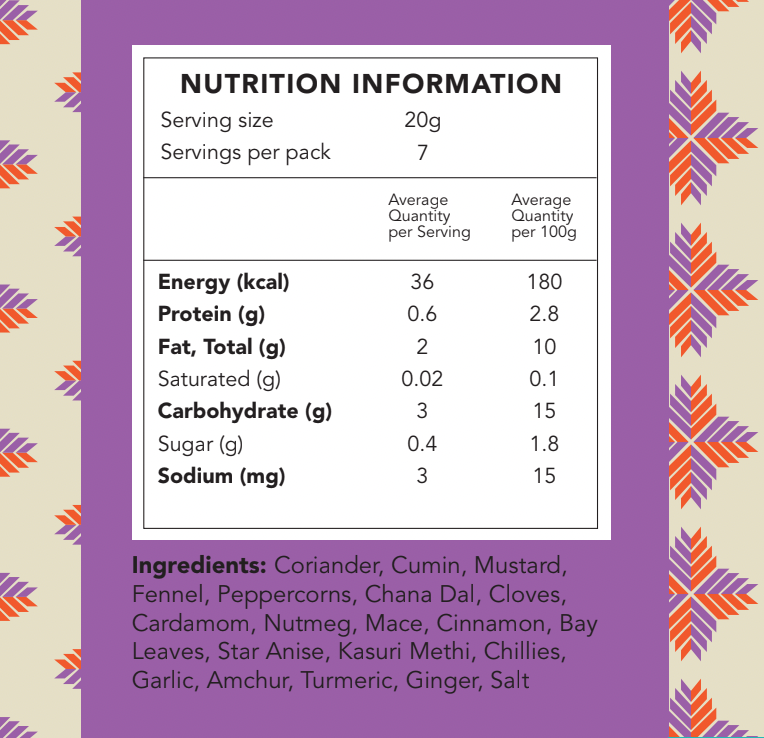 NUTRITION INFORMATION
Serving size 20g
Servings per pack 7

|  | Average Quantity per Serving | Average Quantity per 100g |
|---|---|---|
| Energy (kcal) | 36 | 180 |
| Protein (g) | 0.6 | 2.8 |
| Fat, Total (g) | 2 | 10 |
| Saturated (g) | 0.02 | 0.1 |
| Carbohydrate (g) | 3 | 15 |
| Sugar (g) | 0.4 | 1.8 |
| Sodium (mg) | 3 | 15 |

Ingredients: Coriander, Cumin, Mustard, Fennel, Peppercorns, Chana Dal, Cloves, Cardamom, Nutmeg, Mace, Cinnamon, Bay Leaves, Star Anise, Kasuri Methi, Chillies, Garlic, Amchur, Turmeric, Ginger, Salt